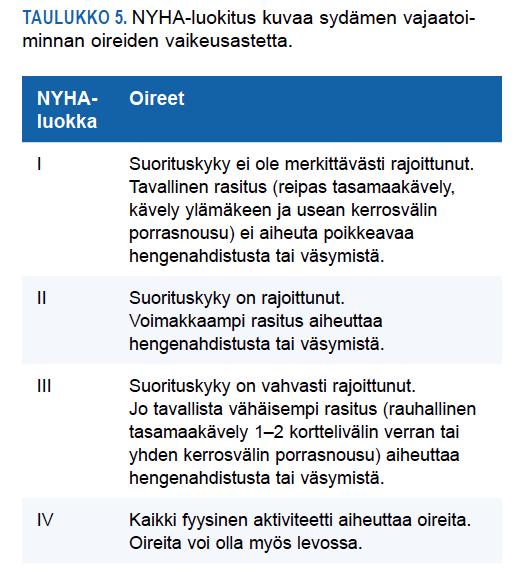 TAULUKKO 5. NYHA-luokitus kuvaa sydämen vajaatoiminnan oireiden vaikeusastetta.

| NYHA-luokka | Oireet |
|---|---|
| I | Suorituskyky ei ole merkittävästi rajoittunut. Tavallinen rasitus (reipas tasamaakävely, kävely ylämäkeen ja usean kerrosvälin porrasnousu) ei aiheuta poikkeavaa hengenahdistusta tai väsymistä. |
| II | Suorituskyky on rajoittunut. Voimakkaampi rasitus aiheuttaa hengenahdistusta tai väsymistä. |
| III | Suorituskyky on vahvasti rajoittunut. Jo tavallista vähäisempi rasitus (rauhallinen tasamaakävely 1–2 korttelivälin verran tai yhden kerrosvälin porrasnousu) aiheuttaa hengenahdistusta tai väsymistä. |
| IV | Kaikki fyysinen aktiviteetti aiheuttaa oireita. Oireita voi olla myös levossa. |